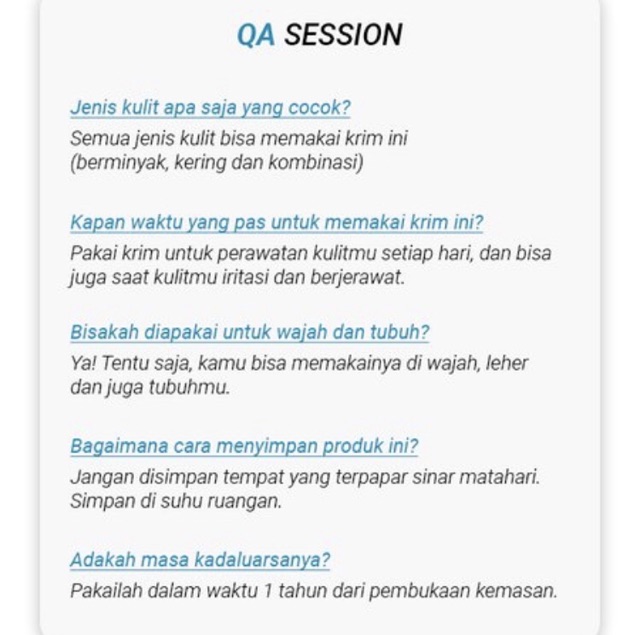 QA SESSION

Jenis kulit apa saja yang cocok?
Semua jenis kulit bisa memakai krim ini (berminyak, kering dan kombinasi)

Kapan waktu yang pas untuk memakai krim ini?
Pakai krim untuk perawatan kulitmu setiap hari, dan bisa juga saat kulitmu iritasi dan berjerawat.

Bisakah diapakai untuk wajah dan tubuh?
Ya! Tentu saja, kamu bisa memakainya di wajah, leher dan juga tubuhmu.

Bagaimana cara menyimpan produk ini?
Jangan disimpan tempat yang terpapar sinar matahari. Simpan di suhu ruangan.

Adakah masa kadaluarsanya?
Pakailah dalam waktu 1 tahun dari pembukaan kemasan.